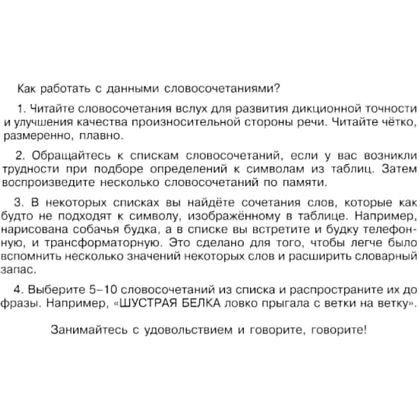 Как работать с данными словосочетаниями?

1. Читайте словосочетания вслух для развития дикционной точности и улучшения качества произносительной стороны речи. Читайте чётко, размеренно, плавно.

2. Обращайтесь к спискам словосочетаний, если у вас возникли трудности при подборе определений к символам из таблиц. Затем воспроизведите несколько словосочетаний по памяти.

3. В некоторых списках вы найдёте сочетания слов, которые как будто не подходят к символу, изображённому в таблице. Например, нарисована собачья будка, а в списке вы встретите и будку телефонную, и трансформаторную. Это сделано для того, чтобы легче было вспомнить несколько значений некоторых слов и расширить словарный запас.

4. Выберите 5–10 словосочетаний из списка и распространите их до фразы. Например, «ШУСТРАЯ БЕЛКА ловко прыгала с ветки на ветку».

Занимайтесь с удовольствием и говорите, говорите!